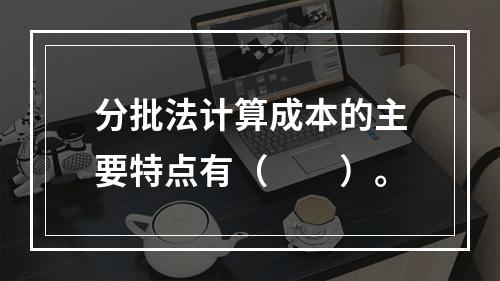 分批法计算成本的主要特点有（　　）。